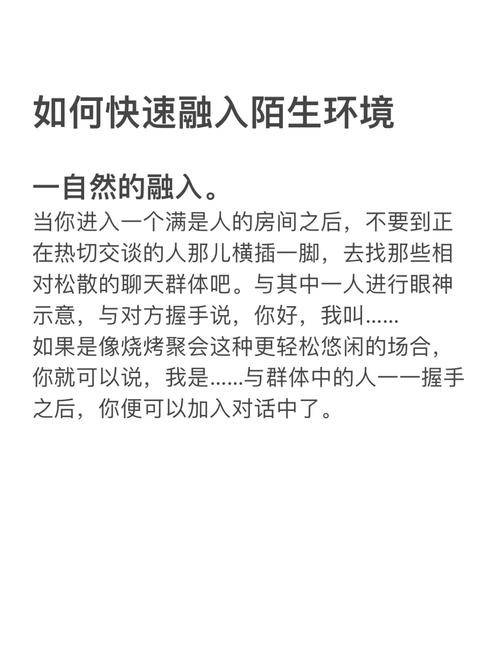 如何快速融入陌生环境

一自然的融入。

当你进入一个满是人的房间之后，不要到正在热切交谈的人那儿横插一脚，去找那些相对松散的聊天群体吧。与其中一人进行眼神示意，与对方握手说，你好，我叫......
如果是像烧烤聚会这种更轻松悠闲的场合，你就可以说，我是......与群体中的人一一握手之后，你便可以加入对话中了。